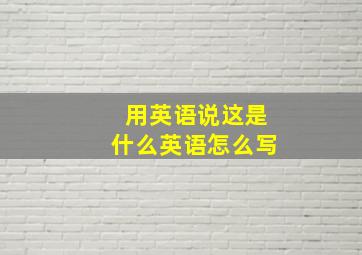 用英语说这是
什么英语怎么写